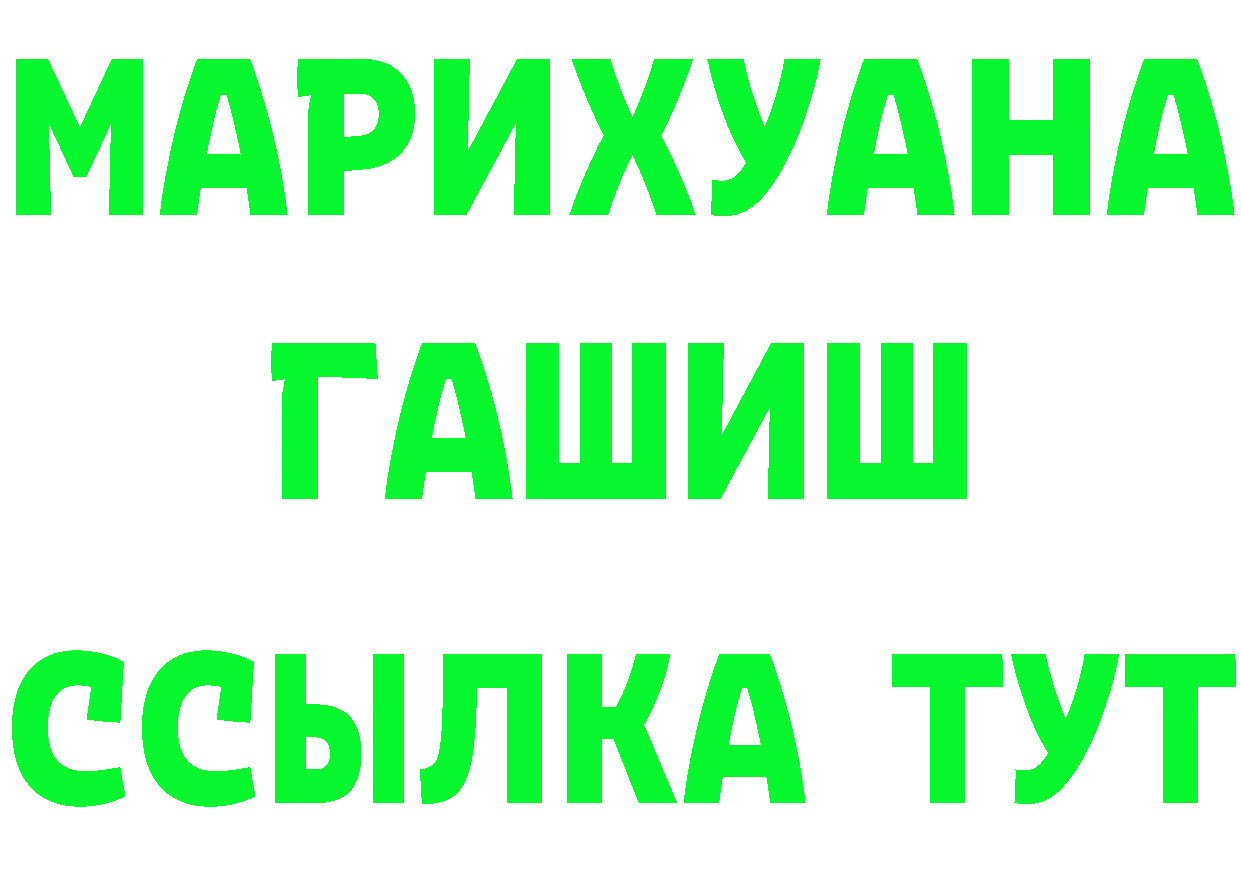 МАРИХУАНА
ГАШИШ
ССЫЛКА ТУТ